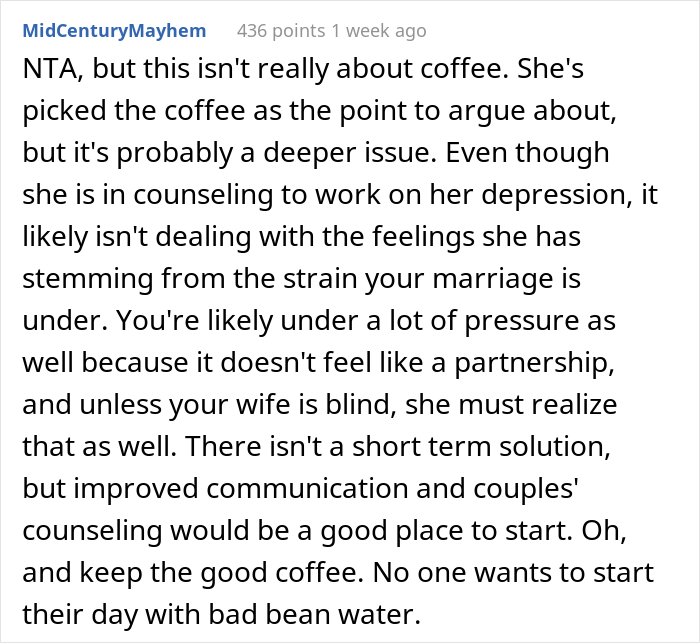 MidCenturyMayhem 436 points 1 week ago

NTA, but this isn't really about coffee. She's picked the coffee as the point to argue about, but it's probably a deeper issue. Even though she is in counseling to work on her depression, it likely isn't dealing with the feelings she has stemming from the strain your marriage is under. You're likely under a lot of pressure as well because it doesn't feel like a partnership, and unless your wife is blind, she must realize that as well. There isn't a short term solution, but improved communication and couples' counseling would be a good place to start. Oh, and keep the good coffee. No one wants to start their day with bad bean water.